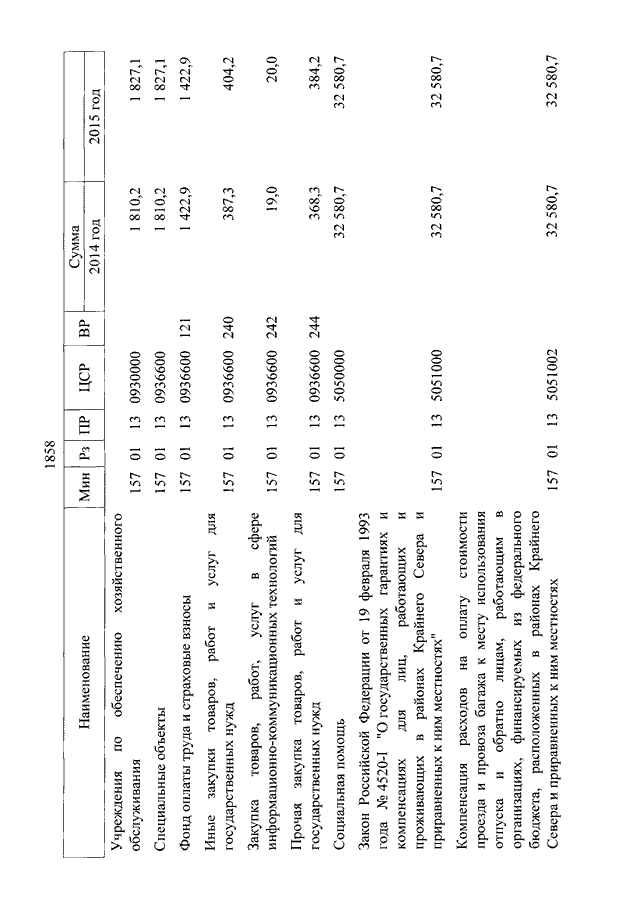 1858

| Наименование | Мин | Рз | ПР | ЦСР | ВР | Сумма 2014 год | Сумма 2015 год |
|---|---|---|---|---|---|---|---|
| Учреждения по обеспечению хозяйственного обслуживания | 157 | 01 | 13 | 0930000 | | 1 810,2 | 1 827,1 |
| Специальные объекты | 157 | 01 | 13 | 0936600 | | 1 810,2 | 1 827,1 |
| Фонд оплаты труда и страховые взносы | 157 | 01 | 13 | 0936600 | 121 | 1 422,9 | 1 422,9 |
| Иные закупки товаров, работ и услуг для государственных нужд | 157 | 01 | 13 | 0936600 | 240 | 387,3 | 404,2 |
| Закупка товаров, работ, услуг в сфере информационно-коммуникационных технологий | 157 | 01 | 13 | 0936600 | 242 | 19,0 | 20,0 |
| Прочая закупка товаров, работ и услуг для государственных нужд | 157 | 01 | 13 | 0936600 | 244 | 368,3 | 384,2 |
| Социальная помощь | 157 | 01 | 13 | 5050000 | | 32 580,7 | 32 580,7 |
| Закон Российской Федерации от 19 февраля 1993 года № 4520-I "О государственных гарантиях и компенсациях для лиц, работающих и проживающих в районах Крайнего Севера и приравненных к ним местностях" | 157 | 01 | 13 | 5051000 | | 32 580,7 | 32 580,7 |
| Компенсация расходов на оплату стоимости проезда и провоза багажа к месту использования отпуска и обратно лицам, работающим в организациях, финансируемых из федерального бюджета, расположенных в районах Крайнего Севера и приравненных к ним местностях | 157 | 01 | 13 | 5051002 | | 32 580,7 | 32 580,7 |